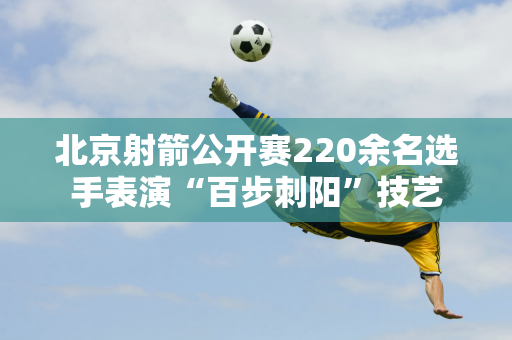 北京射箭公开赛220余名选手表演“百步刺阳”技艺